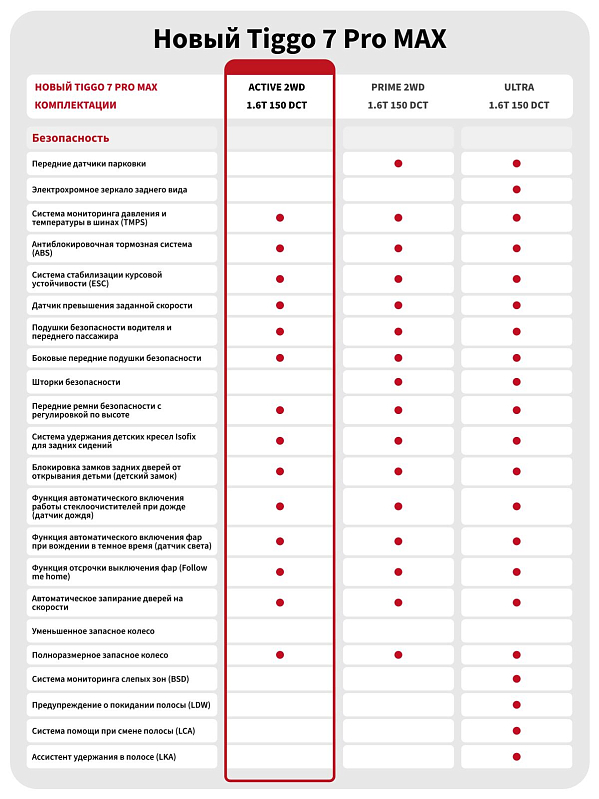 Новый Tiggo 7 Pro MAX

| НОВЫЙ TIGGO 7 PRO MAX КОМПЛЕКТАЦИИ | ACTIVE 2WD 1.6T 150 DCT | PRIME 2WD 1.6T 150 DCT | ULTRA 1.6T 150 DCT |
|---|---|---|---|
| Безопасность | | | |
| Передние датчики парковки | | ● | ● |
| Электрохромное зеркало заднего вида | | | ● |
| Система мониторинга давления и температуры в шинах (TMPS) | ● | ● | ● |
| Антиблокировочная тормозная система (ABS) | ● | ● | ● |
| Система стабилизации курсовой устойчивости (ESC) | ● | ● | ● |
| Датчик превышения заданной скорости | ● | ● | ● |
| Подушки безопасности водителя и переднего пассажира | ● | ● | ● |
| Боковые передние подушки безопасности | ● | ● | ● |
| Шторки безопасности | | ● | ● |
| Передние ремни безопасности с регулировкой по высоте | ● | ● | ● |
| Система удержания детских кресел Isofix для задних сидений | ● | ● | ● |
| Блокировка замков задних дверей от открывания детьми (детский замок) | ● | ● | ● |
| Функция автоматического включения работы стеклоочистителей при дожде (датчик дождя) | ● | ● | ● |
| Функция автоматического включения фар при вождении в темное время (датчик света) | ● | ● | ● |
| Функция отсрочки выключения фар (Follow me home) | ● | ● | ● |
| Автоматическое запирание дверей на скорости | ● | ● | ● |
| Уменьшенное запасное колесо | | | |
| Полноразмерное запасное колесо | ● | ● | ● |
| Система мониторинга слепых зон (BSD) | | | ● |
| Предупреждение о покидании полосы (LDW) | | | ● |
| Система помощи при смене полосы (LCA) | | | ● |
| Ассистент удержания в полосе (LKA) | | | ● |